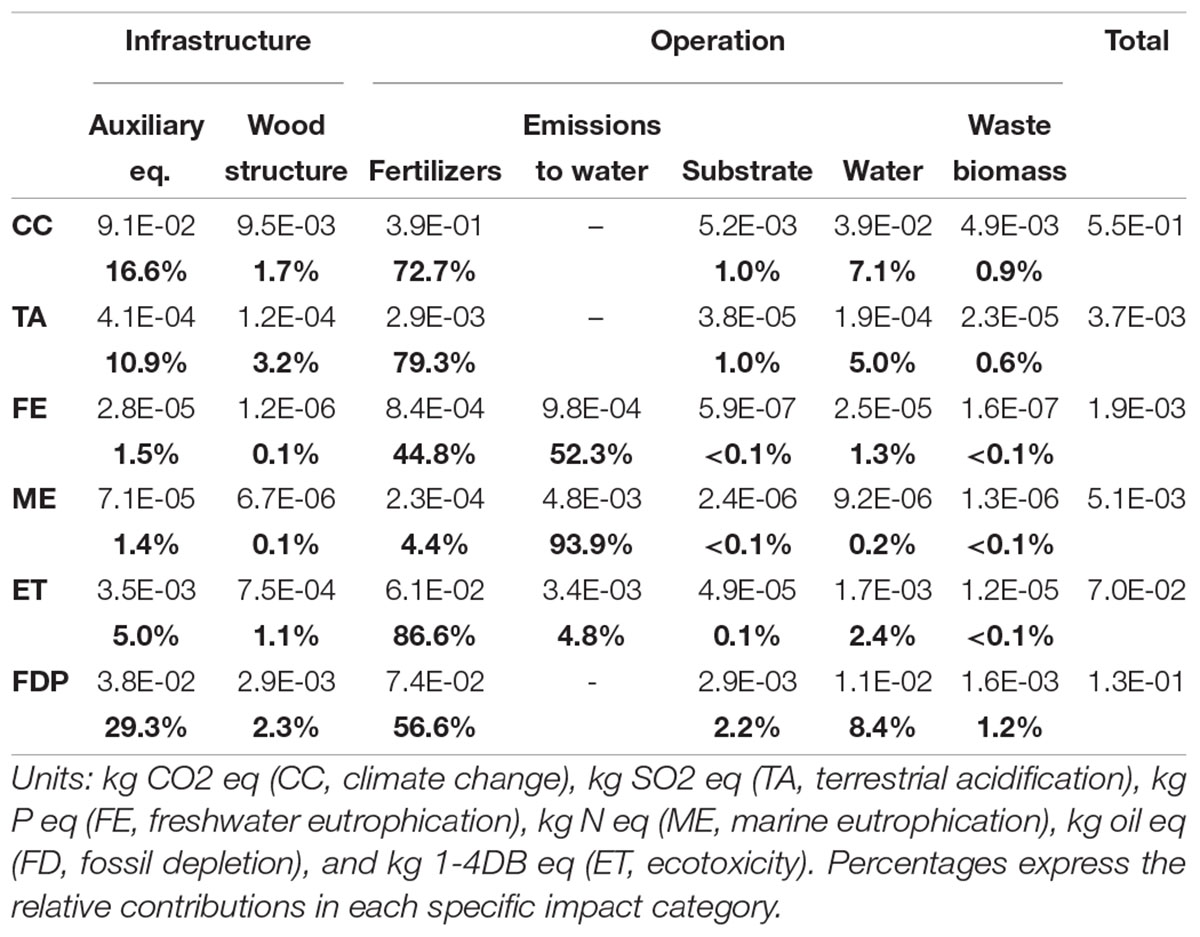 | | Infrastructure | | Operation | | | | | Total |
|---|---|---|---|---|---|---|---|---|
| | Auxiliary eq. | Wood structure | Fertilizers | Emissions to water | Substrate | Water | Waste biomass | |
| CC | 9.1E-02 | 9.5E-03 | 3.9E-01 | – | 5.2E-03 | 3.9E-02 | 4.9E-03 | 5.5E-01 |
| | 16.6% | 1.7% | 72.7% | | 1.0% | 7.1% | 0.9% | |
| TA | 4.1E-04 | 1.2E-04 | 2.9E-03 | – | 3.8E-05 | 1.9E-04 | 2.3E-05 | 3.7E-03 |
| | 10.9% | 3.2% | 79.3% | | 1.0% | 5.0% | 0.6% | |
| FE | 2.8E-05 | 1.2E-06 | 8.4E-04 | 9.8E-04 | 5.9E-07 | 2.5E-05 | 1.6E-07 | 1.9E-03 |
| | 1.5% | 0.1% | 44.8% | 52.3% | <0.1% | 1.3% | <0.1% | |
| ME | 7.1E-05 | 6.7E-06 | 2.3E-04 | 4.8E-03 | 2.4E-06 | 9.2E-06 | 1.3E-06 | 5.1E-03 |
| | 1.4% | 0.1% | 4.4% | 93.9% | <0.1% | 0.2% | <0.1% | |
| ET | 3.5E-03 | 7.5E-04 | 6.1E-02 | 3.4E-03 | 4.9E-05 | 1.7E-03 | 1.2E-05 | 7.0E-02 |
| | 5.0% | 1.1% | 86.6% | 4.8% | 0.1% | 2.4% | <0.1% | |
| FDP | 3.8E-02 | 2.9E-03 | 7.4E-02 | - | 2.9E-03 | 1.1E-02 | 1.6E-03 | 1.3E-01 |
| | 29.3% | 2.3% | 56.6% | | 2.2% | 8.4% | 1.2% | |

Units: kg CO2 eq (CC, climate change), kg SO2 eq (TA, terrestrial acidification), kg P eq (FE, freshwater eutrophication), kg N eq (ME, marine eutrophication), kg oil eq (FD, fossil depletion), and kg 1-4DB eq (ET, ecotoxicity). Percentages express the relative contributions in each specific impact category.